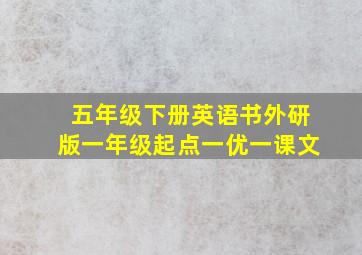 五年级下册英语书外研版一年级起点一优一课文